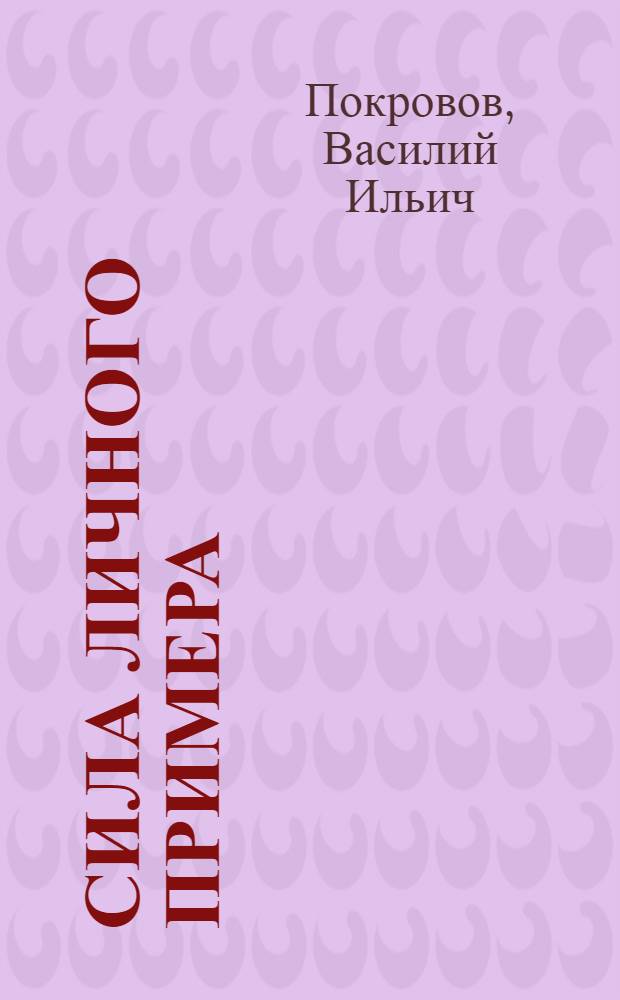 Покровов, Василий Ильич

СИЛА ЛИЧНОГО ПРИМЕРА